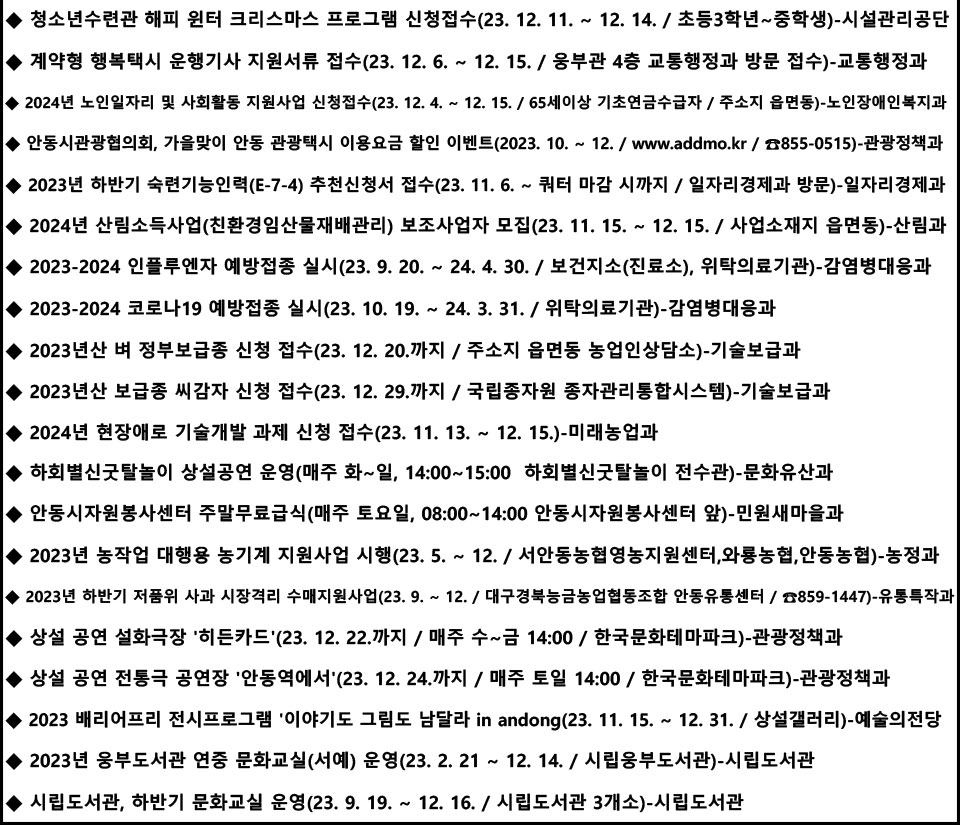 ◆ 청소년수련관 해피 윈터 크리스마스 프로그램 신청접수(23. 12. 11. ~ 12. 14. / 초등3학년~중학생)-시설관리공단

◆ 계약형 행복택시 운행기사 지원서류 접수(23. 12. 6. ~ 12. 15. / 웅부관 4층 교통행정과 방문 접수)-교통행정과

◆ 2024년 노인일자리 및 사회활동 지원사업 신청접수(23. 12. 4. ~ 12. 15. / 65세이상 기초연금수급자 / 주소지 읍면동)-노인장애인복지과

◆ 안동시관광협의회, 가을맞이 안동 관광택시 이용요금 할인 이벤트(2023. 10. ~ 12. / www.addmo.kr / ☎855-0515)-관광정책과

◆ 2023년 하반기 숙련기능인력(E-7-4) 추천신청서 접수(23. 11. 6. ~ 쿼터 마감 시까지 / 일자리경제과 방문)-일자리경제과

◆ 2024년 산림소득사업(친환경임산물재배관리) 보조사업자 모집(23. 11. 15. ~ 12. 15. / 사업소재지 읍면동)-산림과

◆ 2023-2024 인플루엔자 예방접종 실시(23. 9. 20. ~ 24. 4. 30. / 보건지소(진료소), 위탁의료기관)-감염병대응과

◆ 2023-2024 코로나19 예방접종 실시(23. 10. 19. ~ 24. 3. 31. / 위탁의료기관)-감염병대응과

◆ 2023년산 벼 정부보급종 신청 접수(23. 12. 20.까지 / 주소지 읍면동 농업인상담소)-기술보급과

◆ 2023년산 보급종 씨감자 신청 접수(23. 12. 29.까지 / 국립종자원 종자관리통합시스템)-기술보급과

◆ 2024년 현장애로 기술개발 과제 신청 접수(23. 11. 13. ~ 12. 15.)-미래농업과

◆ 하회별신굿탈놀이 상설공연 운영(매주 화~일, 14:00~15:00 하회별신굿탈놀이 전수관)-문화유산과

◆ 안동시자원봉사센터 주말무료급식(매주 토요일, 08:00~14:00 안동시자원봉사센터 앞)-민원새마을과

◆ 2023년 농작업 대행용 농기계 지원사업 시행(23. 5. ~ 12. / 서안동농협영농지원센터,와룡농협,안동농협)-농정과

◆ 2023년 하반기 저품위 사과 시장격리 수매지원사업(23. 9. ~ 12. / 대구경북능금농업협동조합 안동유통센터 / ☎859-1447)-유통특작과

◆ 상설 공연 설화극장 '히든카드'(23. 12. 22.까지 / 매주 수~금 14:00 / 한국문화테마파크)-관광정책과

◆ 상설 공연 전통극 공연장 '안동역에서'(23. 12. 24.까지 / 매주 토일 14:00 / 한국문화테마파크)-관광정책과

◆ 2023 배리어프리 전시프로그램 '이야기도 그림도 남달라 in andong(23. 11. 15. ~ 12. 31. / 상설갤러리)-예술의전당

◆ 2023년 웅부도서관 연중 문화교실(서예) 운영(23. 2. 21 ~ 12. 14. / 시립웅부도서관)-시립도서관

◆ 시립도서관, 하반기 문화교실 운영(23. 9. 19. ~ 12. 16. / 시립도서관 3개소)-시립도서관